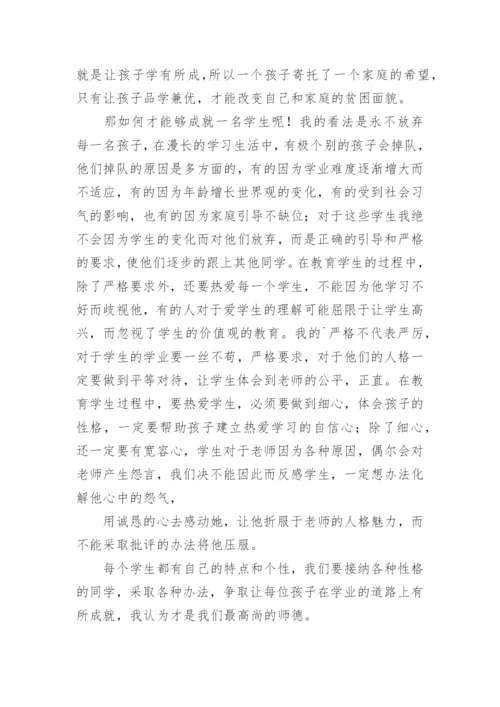 就是让孩子学有所成,所以一个孩子寄托了一个家庭的希望,只有让孩子品学兼优，才能改变自己和家庭的贫困面貌。

那如何才能够成就一名学生呢！我的看法是永不放弃每一名孩子，在漫长的学习生活中，有极个别的孩子会掉队，他们掉队的原因是多方面的，有的因为学业难度逐渐增大而不适应，有的因为年龄增长世界观的变化，有的受到社会习气的影响，也有的因为家庭引导不缺位；对于这些学生我绝不会因为学生的变化而对他们放弃，而是正确的引导和严格的要求，使他们逐步的跟上其他同学。在教育学生的过程中，除了严格要求外，还要热爱每一个学生，不能因为他学习不好而歧视他，有的人对于爱学生的理解可能屈限于让学生高兴，而忽视了学生的价值观的教育。我的`严格不代表严厉，对于学生的学业要一丝不苟，严格要求，对于他们的人格一定要做到平等对待，让学生体会到老师的公平，正直。在教育学生过程中，要热爱学生，必须要做到细心，体会孩子的性格，一定要帮助孩子建立热爱学习的自信心；除了细心，还一定要有宽容心，学生对于老师因为各种原因，偶尔会对老师产生怨言，我们决不能因此而反感学生，一定想办法化解他心中的怨气，

用诚恳的心去感动她，让他折服于老师的人格魅力，而不能采取批评的办法将他压服。

每个学生都有自己的特点和个性，我们要接纳各种性格的同学，采取各种办法，争取让每位孩子在学业的道路上有所成就，我认为才是我们最高尚的师德。